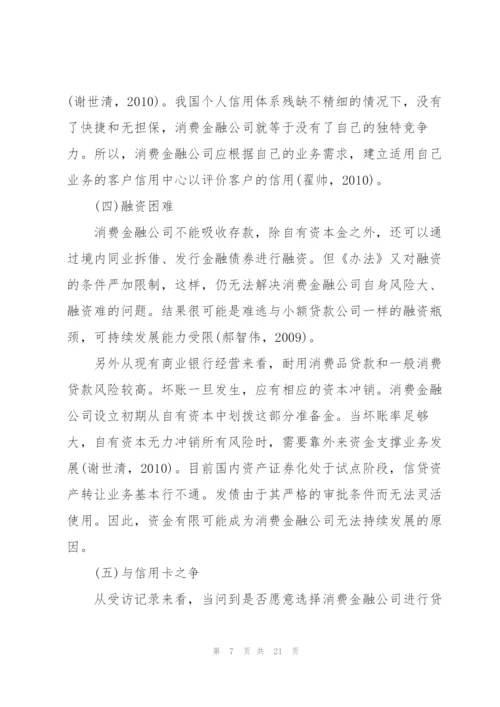 (谢世清，2010)。我国个人信用体系残缺不精细的情况下，没有了快捷和无担保，消费金融公司就等于没有了自己的独特竞争力。所以，消费金融公司应根据自己的业务需求，建立适用自己业务的客户信用中心以评价客户的信用(翟帅，2010)。

(四)融资困难

消费金融公司不能吸收存款，除自有资本金之外，还可以通过境内同业拆借、发行金融债券进行融资。但《办法》又对融资的条件严加限制，这样，仍无法解决消费金融公司自身风险大、融资难的问题。结果很可能是难逃与小额贷款公司一样的融资瓶颈，可持续发展能力受限(郝智伟，2009)。

另外从现有商业银行经营来看，耐用消费品贷款和一般消费贷款风险较高。坏账一旦发生，应有相应的资本冲销。消费金融公司设立初期从自有资本中划拨这部分准备金。当坏账率足够大，自有资本无力冲销所有风险时，需要靠外来资金支撑业务发展(谢世清，2010)。目前国内资产证券化处于试点阶段，信贷资产转让业务基本行不通。发债由于其严格的审批条件而无法灵活使用。因此，资金有限可能成为消费金融公司无法持续发展的原因。

(五)与信用卡之争

从受访记录来看，当问到是否愿意选择消费金融公司进行贷

第 7 页 共 21 页